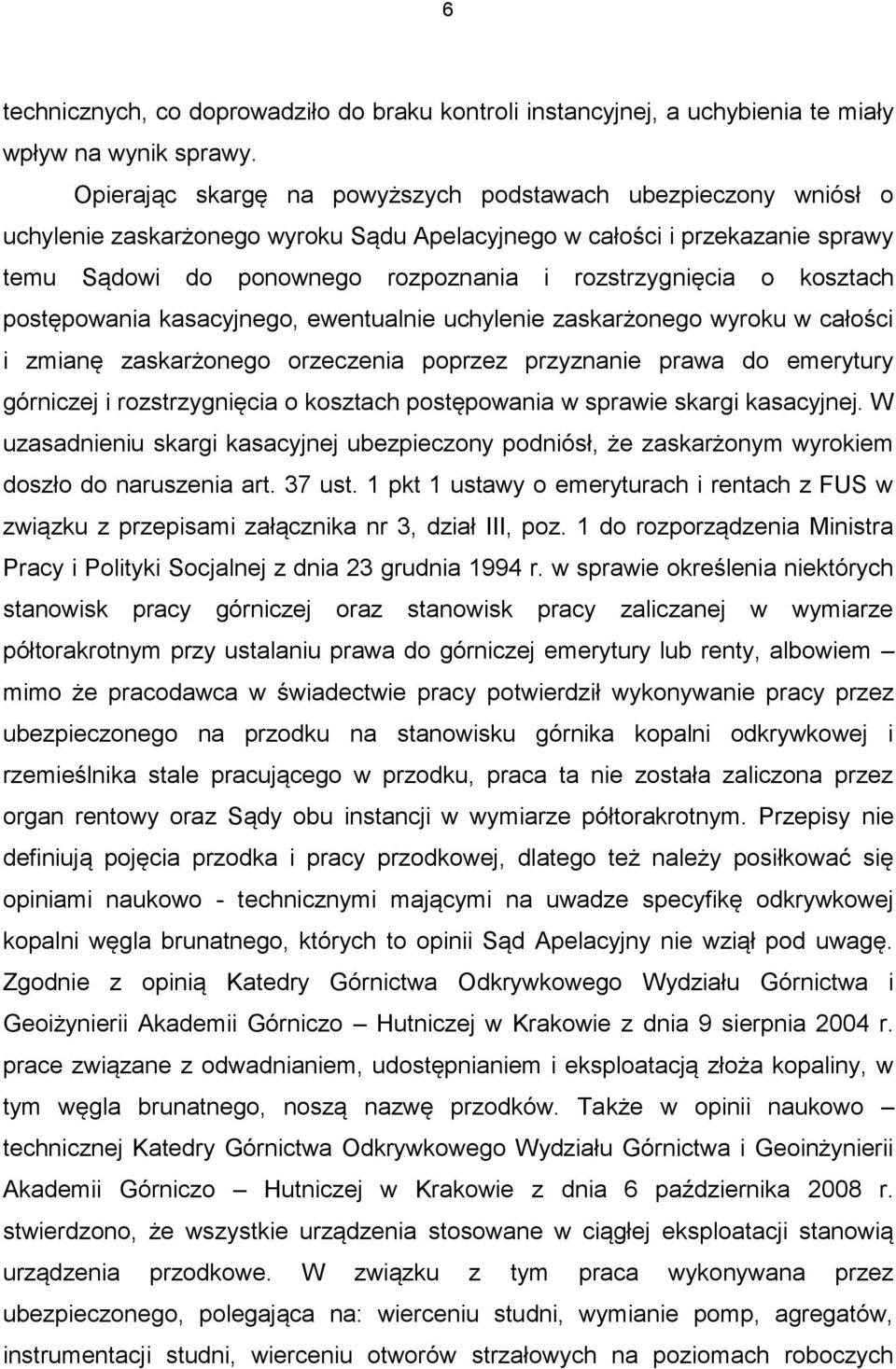 6

technicznych, co doprowadziło do braku kontroli instancyjnej, a uchybienia te miały wpływ na wynik sprawy.

Opierając skargę na powyższych podstawach ubezpieczony wniósł o uchylenie zaskarżonego wyroku Sądu Apelacyjnego w całości i przekazanie sprawy temu Sądowi do ponownego rozpoznania i rozstrzygnięcia o kosztach postępowania kasacyjnego, ewentualnie uchylenie zaskarżonego wyroku w całości i zmianę zaskarżonego orzeczenia poprzez przyznanie prawa do emerytury górniczej i rozstrzygnięcia o kosztach postępowania w sprawie skargi kasacyjnej. W uzasadnieniu skargi kasacyjnej ubezpieczony podniósł, że zaskarżonym wyrokiem doszło do naruszenia art. 37 ust. 1 pkt 1 ustawy o emeryturach i rentach z FUS w związku z przepisami załącznika nr 3, dział III, poz. 1 do rozporządzenia Ministra Pracy i Polityki Socjalnej z dnia 23 grudnia 1994 r. w sprawie określenia niektórych stanowisk pracy górniczej oraz stanowisk pracy zaliczanej w wymiarze półtorakrotnym przy ustalaniu prawa do górniczej emerytury lub renty, albowiem – mimo że pracodawca w świadectwie pracy potwierdził wykonywanie pracy przez ubezpieczonego na przodku na stanowisku górnika kopalni odkrywkowej i rzemieślnika stale pracującego w przodku, praca ta nie została zaliczona przez organ rentowy oraz Sądy obu instancji w wymiarze półtorakrotnym. Przepisy nie definiują pojęcia przodka i pracy przodkowej, dlatego też należy posiłkować się opiniami naukowo - technicznymi mającymi na uwadze specyfikę odkrywkowej kopalni węgla brunatnego, których to opinii Sąd Apelacyjny nie wziął pod uwagę. Zgodnie z opinią Katedry Górnictwa Odkrywkowego Wydziału Górnictwa i Geoiżynierii Akademii Górniczo – Hutniczej w Krakowie z dnia 9 sierpnia 2004 r. prace związane z odwadnianiem, udostępnianiem i eksploatacją złoża kopaliny, w tym węgla brunatnego, noszą nazwę przodków. Także w opinii naukowo – technicznej Katedry Górnictwa Odkrywkowego Wydziału Górnictwa i Geoinżynierii Akademii Górniczo – Hutniczej w Krakowie z dnia 6 października 2008 r. stwierdzono, że wszystkie urządzenia stosowane w ciągłej eksploatacji stanowią urządzenia przodkowe. W związku z tym praca wykonywana przez ubezpieczonego, polegająca na: wierceniu studni, wymianie pomp, agregatów, instrumentacji studni, wierceniu otworów strzałowych na poziomach roboczych